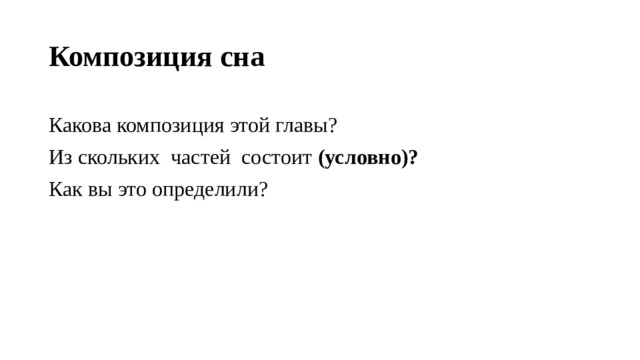 Композиция сна

Какова композиция этой главы?
Из скольких частей состоит (условно)?
Как вы это определили?